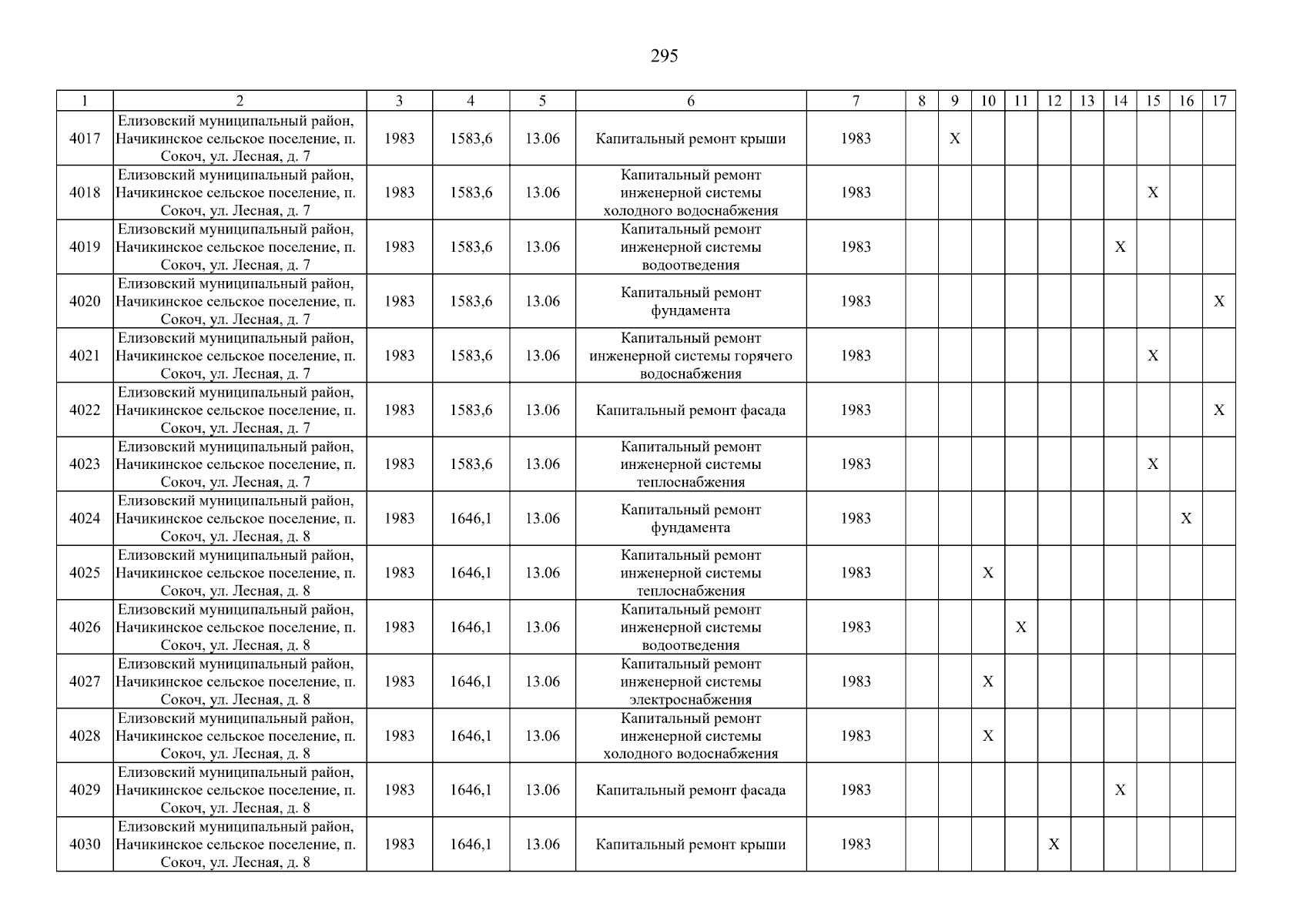 295

| 1 | 2 | 3 | 4 | 5 | 6 | 7 | 8 | 9 | 10 | 11 | 12 | 13 | 14 | 15 | 16 | 17 |
|---|---|---|---|---|---|---|---|---|---|---|---|---|---|---|---|---|
| 4017 | Елизовский муниципальный район, Начикинское сельское поселение, п. Сокоч, ул. Лесная, д. 7 | 1983 | 1583,6 | 13.06 | Капитальный ремонт крыши | 1983 | | X | | | | | | | | |
| 4018 | Елизовский муниципальный район, Начикинское сельское поселение, п. Сокоч, ул. Лесная, д. 7 | 1983 | 1583,6 | 13.06 | Капитальный ремонт инженерной системы холодного водоснабжения | 1983 | | | | | | | | X | | |
| 4019 | Елизовский муниципальный район, Начикинское сельское поселение, п. Сокоч, ул. Лесная, д. 7 | 1983 | 1583,6 | 13.06 | Капитальный ремонт инженерной системы водоотведения | 1983 | | | | | | | X | | | |
| 4020 | Елизовский муниципальный район, Начикинское сельское поселение, п. Сокоч, ул. Лесная, д. 7 | 1983 | 1583,6 | 13.06 | Капитальный ремонт фундамента | 1983 | | | | | | | | | | X |
| 4021 | Елизовский муниципальный район, Начикинское сельское поселение, п. Сокоч, ул. Лесная, д. 7 | 1983 | 1583,6 | 13.06 | Капитальный ремонт инженерной системы горячего водоснабжения | 1983 | | | | | | | | X | | |
| 4022 | Елизовский муниципальный район, Начикинское сельское поселение, п. Сокоч, ул. Лесная, д. 7 | 1983 | 1583,6 | 13.06 | Капитальный ремонт фасада | 1983 | | | | | | | | | | X |
| 4023 | Елизовский муниципальный район, Начикинское сельское поселение, п. Сокоч, ул. Лесная, д. 7 | 1983 | 1583,6 | 13.06 | Капитальный ремонт инженерной системы теплоснабжения | 1983 | | | | | | | | X | | |
| 4024 | Елизовский муниципальный район, Начикинское сельское поселение, п. Сокоч, ул. Лесная, д. 8 | 1983 | 1646,1 | 13.06 | Капитальный ремонт фундамента | 1983 | | | | | | | | | X | |
| 4025 | Елизовский муниципальный район, Начикинское сельское поселение, п. Сокоч, ул. Лесная, д. 8 | 1983 | 1646,1 | 13.06 | Капитальный ремонт инженерной системы теплоснабжения | 1983 | | | X | | | | | | | |
| 4026 | Елизовский муниципальный район, Начикинское сельское поселение, п. Сокоч, ул. Лесная, д. 8 | 1983 | 1646,1 | 13.06 | Капитальный ремонт инженерной системы водоотведения | 1983 | | | | X | | | | | | |
| 4027 | Елизовский муниципальный район, Начикинское сельское поселение, п. Сокоч, ул. Лесная, д. 8 | 1983 | 1646,1 | 13.06 | Капитальный ремонт инженерной системы электроснабжения | 1983 | | | X | | | | | | | |
| 4028 | Елизовский муниципальный район, Начикинское сельское поселение, п. Сокоч, ул. Лесная, д. 8 | 1983 | 1646,1 | 13.06 | Капитальный ремонт инженерной системы холодного водоснабжения | 1983 | | | X | | | | | | | |
| 4029 | Елизовский муниципальный район, Начикинское сельское поселение, п. Сокоч, ул. Лесная, д. 8 | 1983 | 1646,1 | 13.06 | Капитальный ремонт фасада | 1983 | | | | | | | X | | | |
| 4030 | Елизовский муниципальный район, Начикинское сельское поселение, п. Сокоч, ул. Лесная, д. 8 | 1983 | 1646,1 | 13.06 | Капитальный ремонт крыши | 1983 | | | | | X | | | | | |